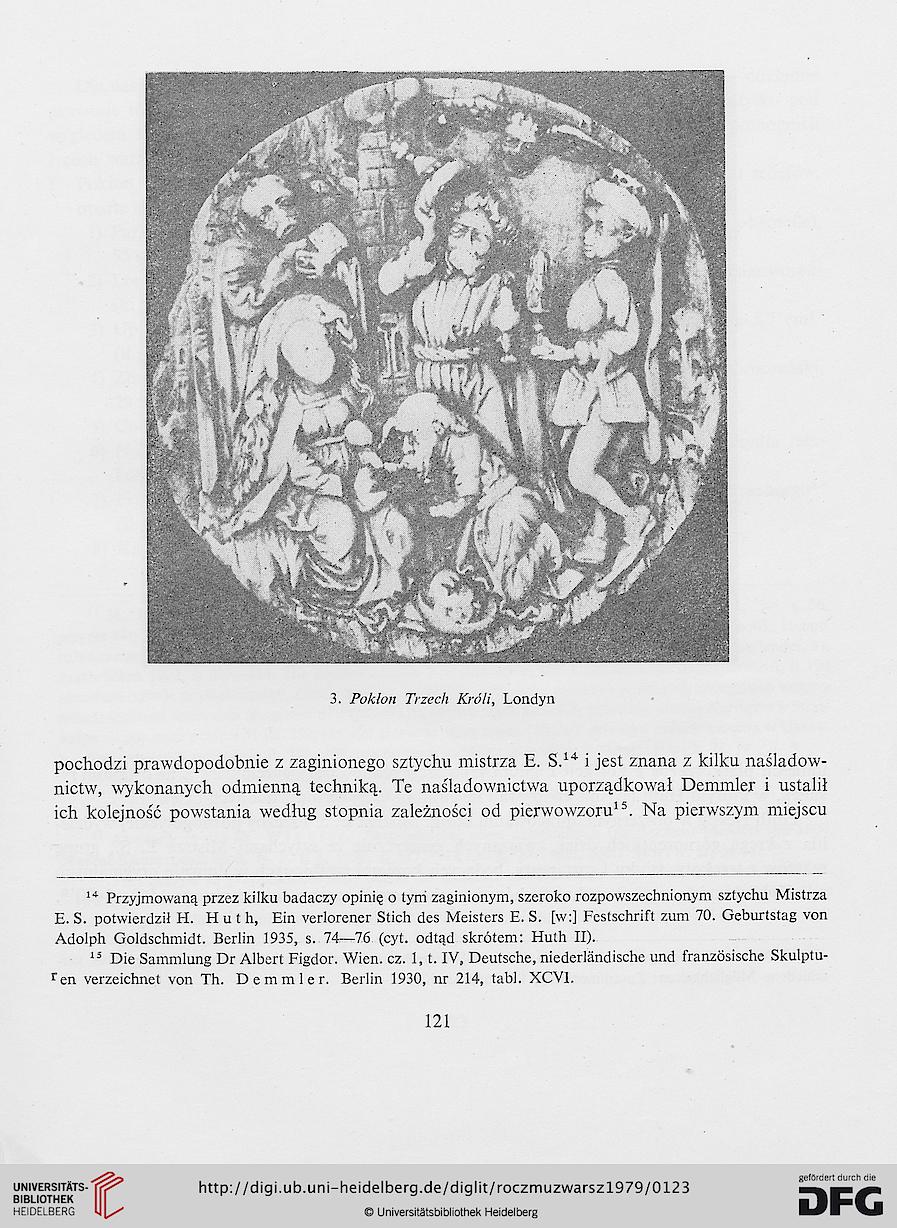 3. Pokłon Trzech Króli, Londyn

pochodzi prawdopodobnie z zaginionego sztychu mistrza E. S.$^{14}$ i jest znana z kilku naśladownictw, wykonanych odmienną techniką. Te naśladownictwa uporządkował Demmler i ustalił ich kolejność powstania według stopnia zależności od pierwowzoru$^{15}$. Na pierwszym miejscu

$^{14}$ Przyjmowaną przez kilku badaczy opinię o tym zaginionym, szeroko rozpowszechnionym sztychu Mistrza E. S. potwierdził H. Huth, Ein verlorener Stich des Meisters E. S. [w:] Festschrift zum 70. Geburtstag von Adolph Goldschmidt. Berlin 1935, s. 74—76 (cyt. odtąd skrótem: Huth II).

$^{15}$ Die Sammlung Dr Albert Figdor. Wien. cz. 1, t. IV, Deutsche, niederländische und französische Skulpturen verzeichnet von Th. Demmler. Berlin 1930, nr 214, tabl. XCVI.

121

UNIVERSITÄTS-BIBLIOTHEK HEIDELBERG

http://digi.ub.uni-heidelberg.de/diglit/roczmuzwarsz1979/0123

© Universitätsbibliothek Heidelberg

gefördert durch die DFG